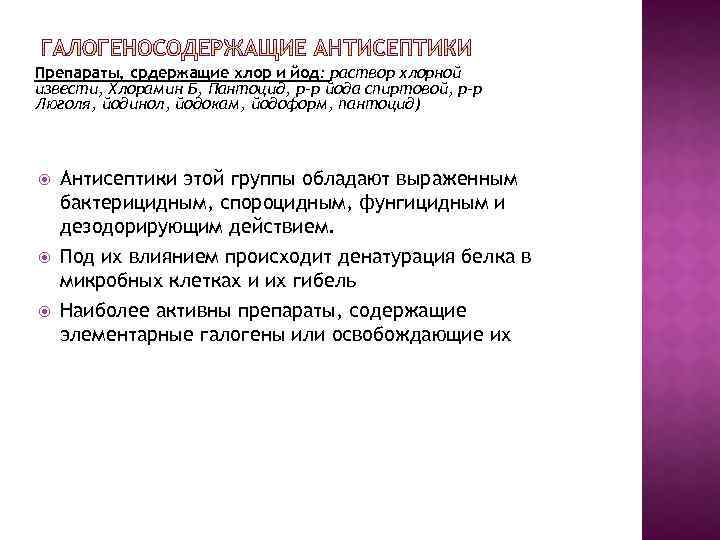 ГАЛОГЕНОСОДЕРЖАЩИЕ АНТИСЕПТИКИ

Препараты, срдержащие хлор и йод: раствор хлорной извести, Хлорамин Б, Пантоцид, р-р йода спиртовой, р-р Люголя, йодинол, йодокам, йодоформ, пантоцид)

Антисептики этой группы обладают выраженным бактерицидным, спороцидным, фунгицидным и дезодорирующим действием.

Под их влиянием происходит денатурация белка в микробных клетках и их гибель

Наиболее активны препараты, содержащие элементарные галогены или освобождающие их